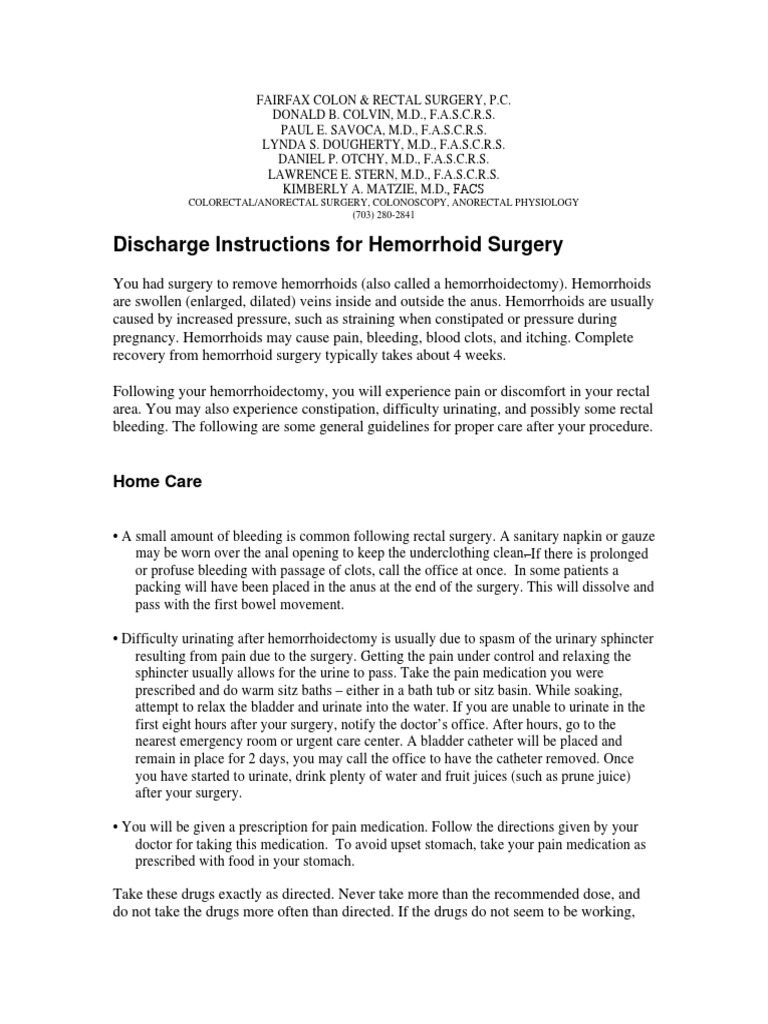 FAIRFAX COLON & RECTAL SURGERY, P.C.
DONALD B. COLVIN, M.D., F.A.S.C.R.S.
PAUL E. SAVOCA, M.D., F.A.S.C.R.S.
LYNDA S. DOUGHERTY, M.D., F.A.S.C.R.S.
DANIEL P. OTCHY, M.D., F.A.S.C.R.S.
LAWRENCE E. STERN, M.D., F.A.S.C.R.S.
KIMBERLY A. MATZIE, M.D., FACS
COLORECTAL/ANORECTAL SURGERY, COLONOSCOPY, ANORECTAL PHYSIOLOGY
(703) 280-2841

Discharge Instructions for Hemorrhoid Surgery

You had surgery to remove hemorrhoids (also called a hemorrhoidectomy). Hemorrhoids are swollen (enlarged, dilated) veins inside and outside the anus. Hemorrhoids are usually caused by increased pressure, such as straining when constipated or pressure during pregnancy. Hemorrhoids may cause pain, bleeding, blood clots, and itching. Complete recovery from hemorrhoid surgery typically takes about 4 weeks.

Following your hemorrhoidectomy, you will experience pain or discomfort in your rectal area. You may also experience constipation, difficulty urinating, and possibly some rectal bleeding. The following are some general guidelines for proper care after your procedure.

Home Care

• A small amount of bleeding is common following rectal surgery. A sanitary napkin or gauze may be worn over the anal opening to keep the underclothing clean. If there is prolonged or profuse bleeding with passage of clots, call the office at once. In some patients a packing will have been placed in the anus at the end of the surgery. This will dissolve and pass with the first bowel movement.

• Difficulty urinating after hemorrhoidectomy is usually due to spasm of the urinary sphincter resulting from pain due to the surgery. Getting the pain under control and relaxing the sphincter usually allows for the urine to pass. Take the pain medication you were prescribed and do warm sitz baths – either in a bath tub or sitz basin. While soaking, attempt to relax the bladder and urinate into the water. If you are unable to urinate in the first eight hours after your surgery, notify the doctor's office. After hours, go to the nearest emergency room or urgent care center. A bladder catheter will be placed and remain in place for 2 days, you may call the office to have the catheter removed. Once you have started to urinate, drink plenty of water and fruit juices (such as prune juice) after your surgery.

• You will be given a prescription for pain medication. Follow the directions given by your doctor for taking this medication. To avoid upset stomach, take your pain medication as prescribed with food in your stomach.

Take these drugs exactly as directed. Never take more than the recommended dose, and do not take the drugs more often than directed. If the drugs do not seem to be working,